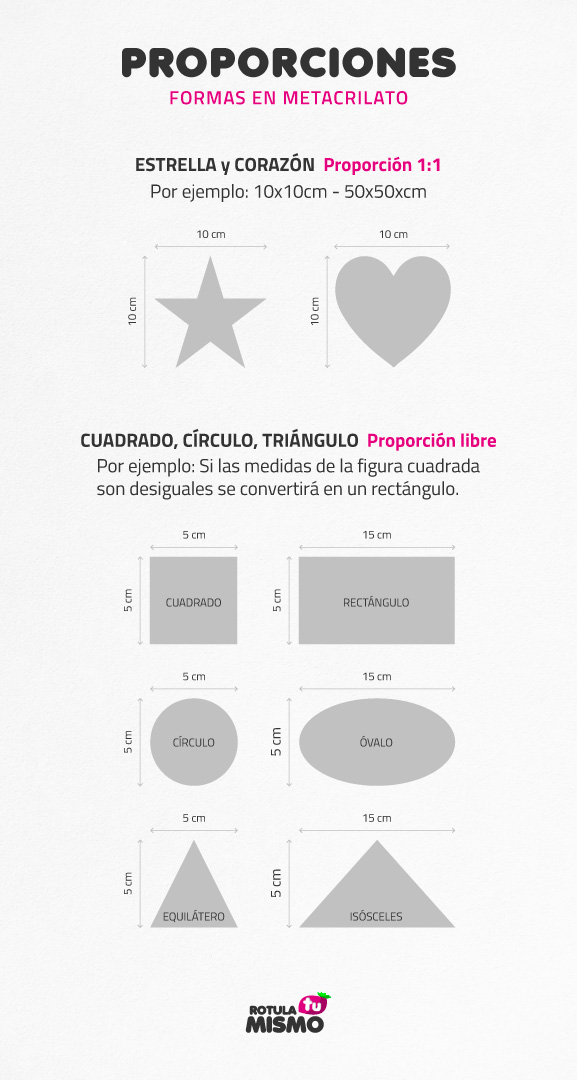 PROPORCIONES
FORMAS EN METACRILATO

ESTRELLA y CORAZÓN Proporción 1:1
Por ejemplo: 10x10cm - 50x50xcm

10 cm
10 cm
10 cm
10 cm

CUADRADO, CÍRCULO, TRIÁNGULO Proporción libre
Por ejemplo: Si las medidas de la figura cuadrada son desiguales se convertirá en un rectángulo.

5 cm
5 cm
CUADRADO
15 cm
5 cm
RECTÁNGULO

5 cm
5 cm
CÍRCULO
15 cm
5 cm
ÓVALO

5 cm
5 cm
EQUILÁTERO
15 cm
5 cm
ISÓSCELES

ROTULA tu MISMO